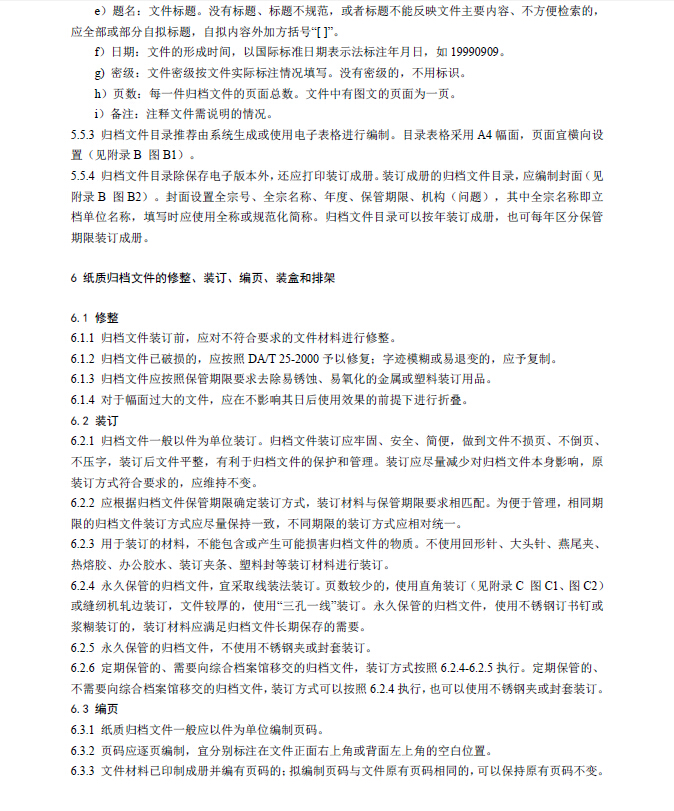 e）题名：文件标题。没有标题、标题不规范，或者标题不能反映文件主要内容、不方便检索的，应全部或部分自拟标题，自拟内容外加方括号“[ ]”。

f）日期：文件的形成时间，以国际标准日期表示法标注年月日，如 19990909。

g）密级：文件密级按文件实际标注情况填写。没有密级的，不用标识。

h）页数：每一件归档文件的页面总数。文件中有图文的页面为一页。

i）备注：注释文件需说明的情况。

5.5.3 归档文件目录推荐由系统生成或使用电子表格进行编制。目录表格采用 A4 幅面，页面宜横向设置（见附录 B 图 B1）。

5.5.4 归档文件目录除保存电子版本外，还应打印装订成册。装订成册的归档文件目录，应编制封面（见附录 B 图 B2）。封面设置全宗号、全宗名称、年度、保管期限、机构（问题），其中全宗名称即立档单位名称，填写时应使用全称或规范化简称。归档文件目录可以按年装订成册，也可每年区分保管期限装订成册。

6 纸质归档文件的修整、装订、编页、装盒和排架

6.1 修整

6.1.1 归档文件装订前，应对不符合要求的文件材料进行修整。

6.1.2 归档文件已破损的，应按照 DA/T 25-2000 予以修复；字迹模糊或易退变的，应予复制。

6.1.3 归档文件应按照保管期限要求去除易锈蚀、易氧化的金属或塑料装订用品。

6.1.4 对于幅面过大的文件，应在不影响其日后使用效果的前提下进行折叠。

6.2 装订

6.2.1 归档文件一般以件为单位装订。归档文件装订应牢固、安全、简便，做到文件不损页、不倒页、不压字，装订后文件平整，有利于归档文件的保护和管理。装订应尽量减少对归档文件本身影响，原装订方式符合要求的，应维持不变。

6.2.2 应根据归档文件保管期限确定装订方式，装订材料与保管期限要求相匹配。为便于管理，相同期限的归档文件装订方式应尽量保持一致，不同期限的装订方式应相对统一。

6.2.3 用于装订的材料，不能包含或产生可能损害归档文件的物质。不使用回形针、大头针、燕尾夹、热熔胶、办公胶水、装订夹条、塑料封等装订材料进行装订。

6.2.4 永久保管的归档文件，宜采取线装法装订。页数较少的，使用直角装订（见附录 C 图 C1、图 C2）或缝纫机轧边装订，文件较厚的，使用“三孔一线”装订。永久保管的归档文件，使用不锈钢订书钉或浆糊装订的，装订材料应满足归档文件长期保存的需要。

6.2.5 永久保管的归档文件，不使用不锈钢夹或封套装订。

6.2.6 定期保管的、需要向综合档案馆移交的归档文件，装订方式按照 6.2.4-6.2.5 执行。定期保管的、不需要向综合档案馆移交的归档文件，装订方式可以按照 6.2.4 执行，也可以使用不锈钢夹或封套装订。

6.3 编页

6.3.1 纸质归档文件一般应以件为单位编制页码。

6.3.2 页码应逐页编制，宜分别标注在文件正面右上角或背面左上角的空白位置。

6.3.3 文件材料已印制成册并编有页码的；拟编制页码与文件原有页码相同的，可以保持原有页码不变。